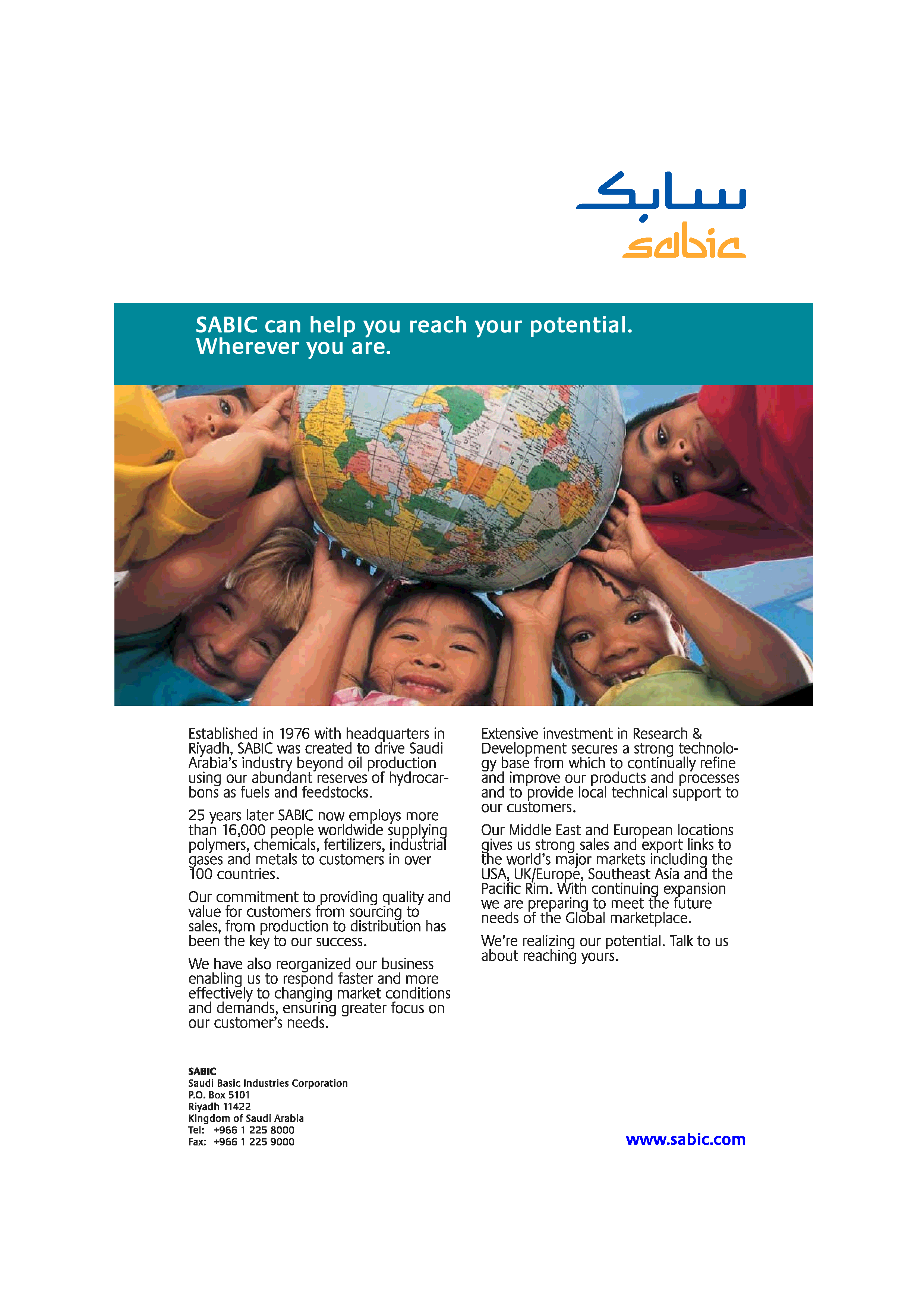 سابك
sabic

SABIC can help you reach your potential. Wherever you are.

Established in 1976 with headquarters in Riyadh, SABIC was created to drive Saudi Arabia's industry beyond oil production using our abundant reserves of hydrocarbons as fuels and feedstocks.

25 years later SABIC now employs more than 16,000 people worldwide supplying polymers, chemicals, fertilizers, industrial gases and metals to customers in over 100 countries.

Our commitment to providing quality and value for customers from sourcing to sales, from production to distribution has been the key to our success.

We have also reorganized our business enabling us to respond faster and more effectively to changing market conditions and demands, ensuring greater focus on our customer's needs.

Extensive investment in Research & Development secures a strong technology base from which to continually refine and improve our products and processes and to provide local technical support to our customers.

Our Middle East and European locations gives us strong sales and export links to the world's major markets including the USA, UK/Europe, Southeast Asia and the Pacific Rim. With continuing expansion we are preparing to meet the future needs of the Global marketplace.

We're realizing our potential. Talk to us about reaching yours.

SABIC
Saudi Basic Industries Corporation
P.O. Box 5101
Riyadh 11422
Kingdom of Saudi Arabia
Tel: +966 1 225 8000
Fax: +966 1 225 9000

www.sabic.com